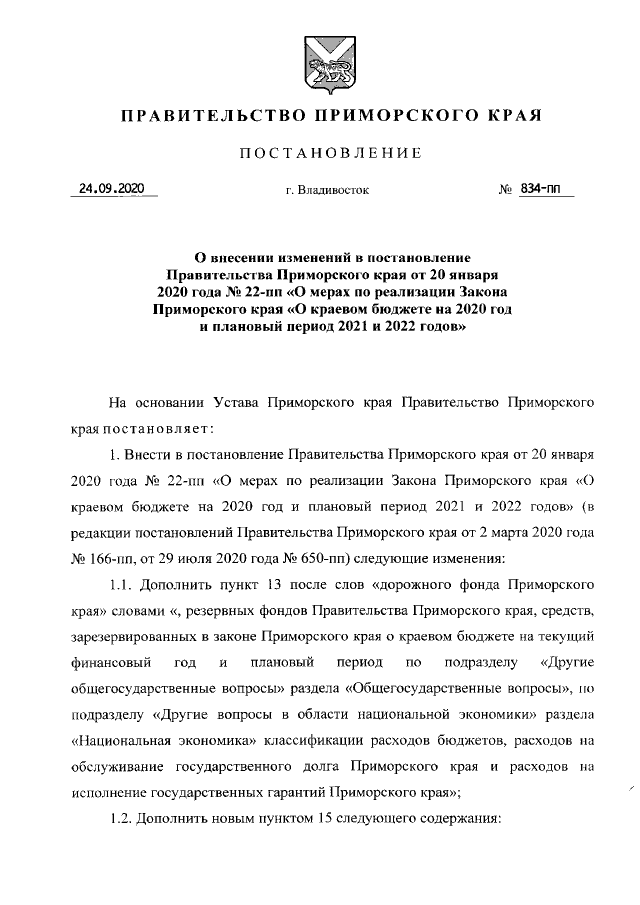 ПРАВИТЕЛЬСТВО ПРИМОРСКОГО КРАЯ

ПОСТАНОВЛЕНИЕ

24.09.2020 г. Владивосток № 834-пп

О внесении изменений в постановление Правительства Приморского края от 20 января 2020 года № 22-пп «О мерах по реализации Закона Приморского края «О краевом бюджете на 2020 год и плановый период 2021 и 2022 годов»

На основании Устава Приморского края Правительство Приморского края постановляет:

1. Внести в постановление Правительства Приморского края от 20 января 2020 года № 22-пп «О мерах по реализации Закона Приморского края «О краевом бюджете на 2020 год и плановый период 2021 и 2022 годов» (в редакции постановлений Правительства Приморского края от 2 марта 2020 года № 166-пп, от 29 июля 2020 года № 650-пп) следующие изменения:

1.1. Дополнить пункт 13 после слов «дорожного фонда Приморского края» словами «, резервных фондов Правительства Приморского края, средств, зарезервированных в законе Приморского края о краевом бюджете на текущий финансовый год и плановый период по подразделу «Другие общегосударственные вопросы» раздела «Общегосударственные вопросы», по подразделу «Другие вопросы в области национальной экономики» раздела «Национальная экономика» классификации расходов бюджетов, расходов на обслуживание государственного долга Приморского края и расходов на исполнение государственных гарантий Приморского края»;

1.2. Дополнить новым пунктом 15 следующего содержания: